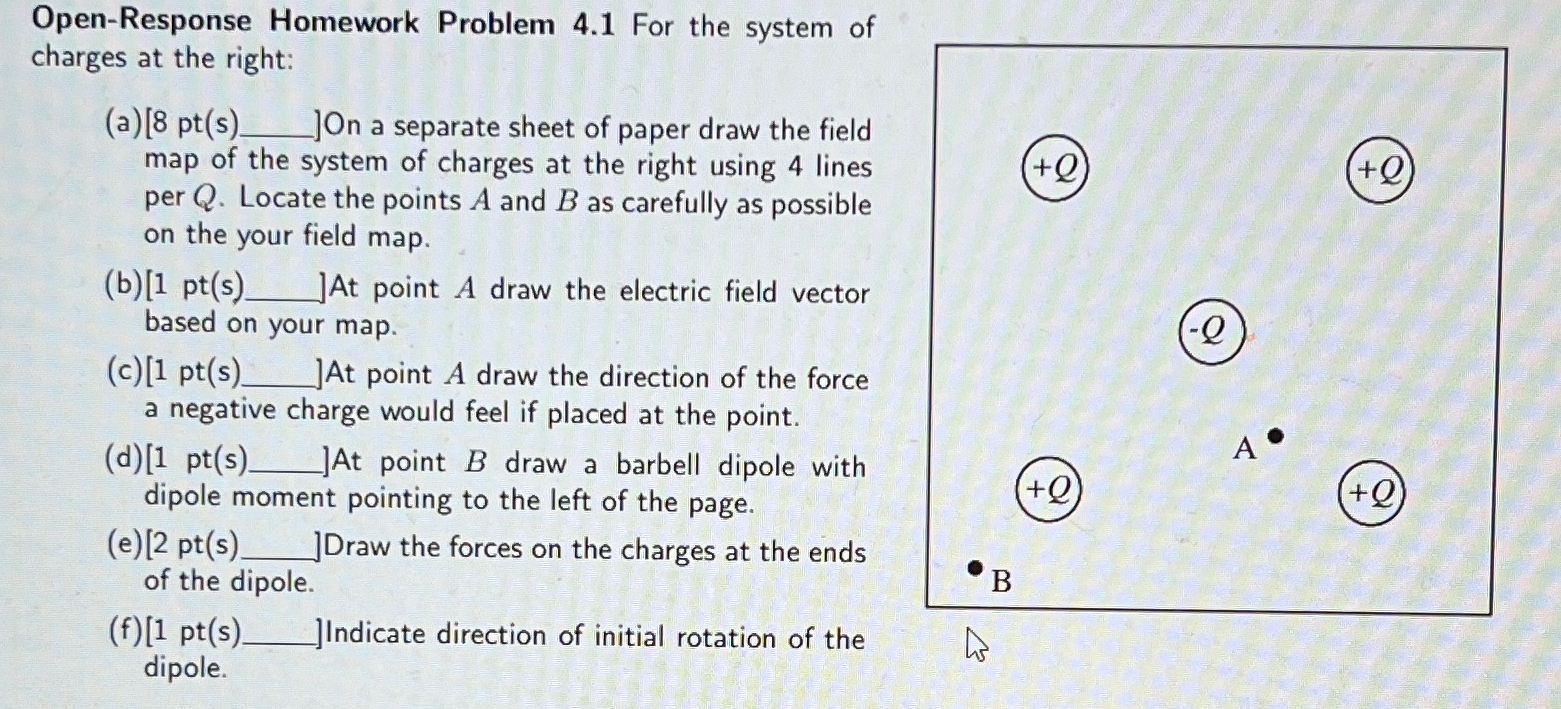 **Open-Response Homework Problem 4.1** For the system of charges at the right:

(a)[8 pt(s)_____]On a separate sheet of paper draw the field map of the system of charges at the right using 4 lines per $Q$. Locate the points $A$ and $B$ as carefully as possible on the your field map.

(b)[1 pt(s)_____]At point $A$ draw the electric field vector based on your map.

(c)[1 pt(s)_____]At point $A$ draw the direction of the force a negative charge would feel if placed at the point.

(d)[1 pt(s)_____]At point $B$ draw a barbell dipole with dipole moment pointing to the left of the page.

(e)[2 pt(s)_____]Draw the forces on the charges at the ends of the dipole.

(f)[1 pt(s)_____]Indicate direction of initial rotation of the dipole.

$+Q$

$+Q$

$-Q$

A

$+Q$

$+Q$

B